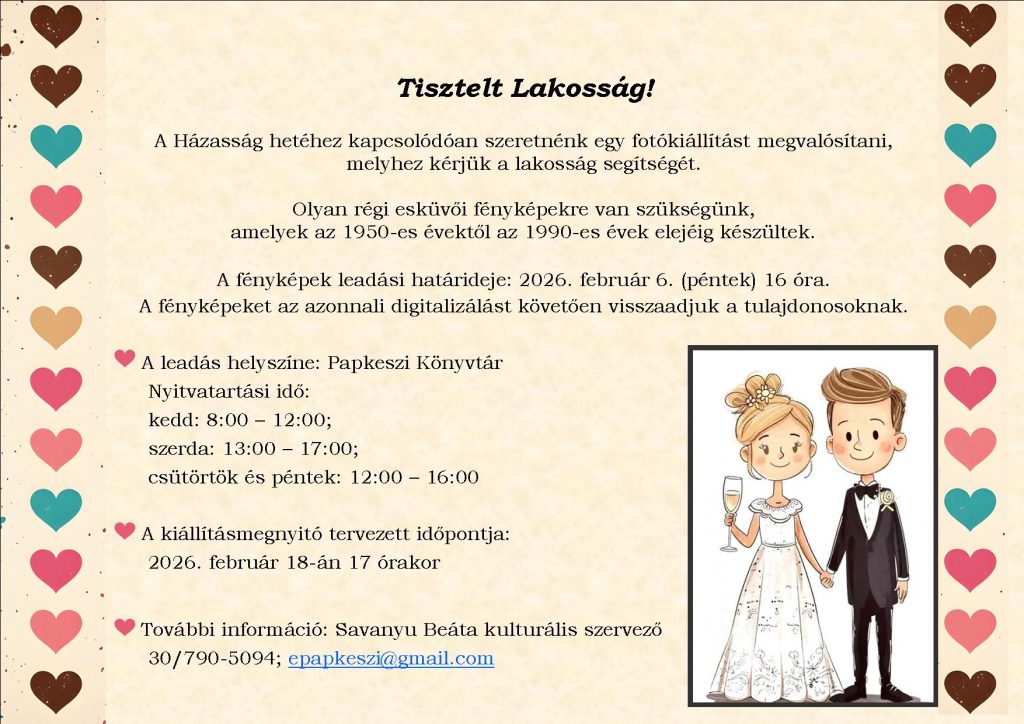 Tisztelt Lakosság!

A Házasság hetéhez kapcsolódóan szeretnénk egy fotókiállítást megvalósítani, melyhez kérjük a lakosság segítségét.

Olyan régi esküvői fényképekre van szükségünk, amelyek az 1950-es évektől az 1990-es évek elejéig készültek.

A fényképek leadási határideje: 2026. február 6. (péntek) 16 óra.
A fényképeket az azonnali digitalizálást követően visszaadjuk a tulajdonosoknak.

A leadás helyszíne: Papkeszi Könyvtár
Nyitvatartási idő:
kedd: 8:00 – 12:00;
szerda: 13:00 – 17:00;
csütörtök és péntek: 12:00 – 16:00

A kiállításmegnyitó tervezett időpontja:
2026. február 18-án 17 órakor

További információ: Savanyu Beáta kulturális szervező
30/790-5094; epapkeszi@gmail.com